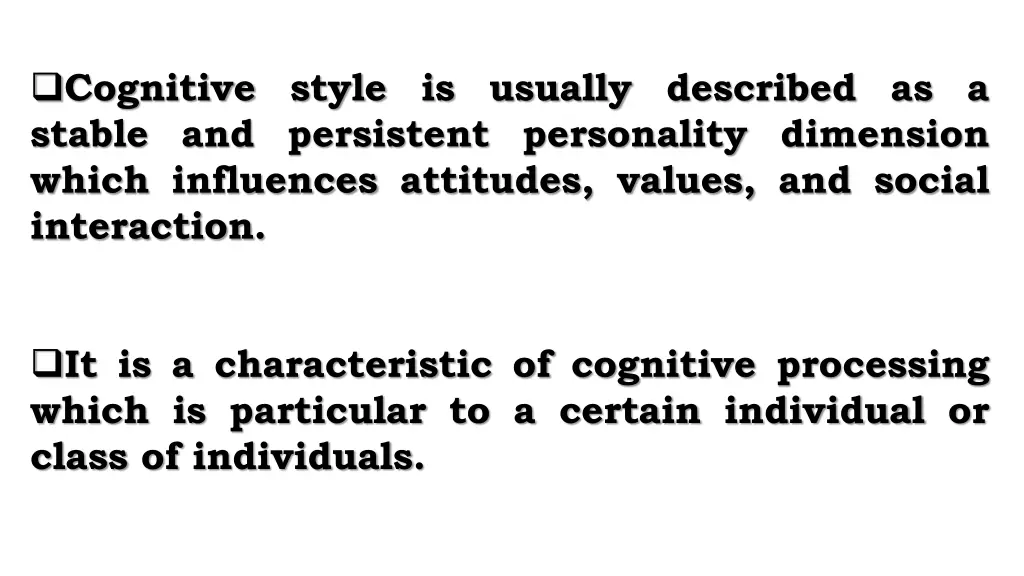 ❑Cognitive style is usually described as a stable and persistent personality dimension which influences attitudes, values, and social interaction.

❑It is a characteristic of cognitive processing which is particular to a certain individual or class of individuals.